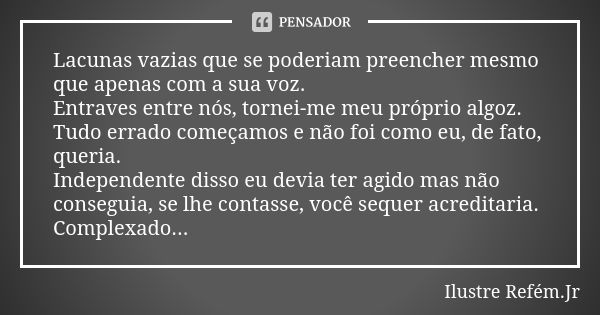 PENSADOR

Lacunas vazias que se poderiam preencher mesmo que apenas com a sua voz.
Entraves entre nós, tornei-me meu próprio algoz.
Tudo errado começamos e não foi como eu, de fato, queria.
Independente disso eu devia ter agido mas não conseguia, se lhe contasse, você sequer acreditaria.
Complexado...

Ilustre Refém.Jr